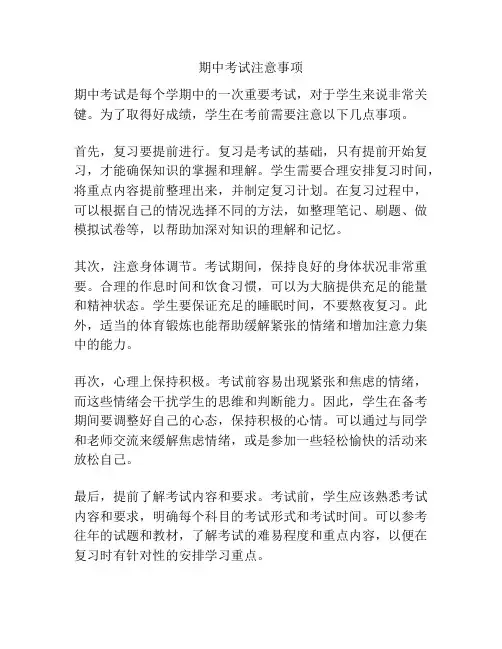 期中考试注意事项

期中考试是每个学期中的一次重要考试，对于学生来说非常关键。为了取得好成绩，学生在考前需要注意以下几点事项。

首先，复习要提前进行。复习是考试的基础，只有提前开始复习，才能确保知识的掌握和理解。学生需要合理安排复习时间，将重点内容提前整理出来，并制定复习计划。在复习过程中，可以根据自己的情况选择不同的方法，如整理笔记、刷题、做模拟试卷等，以帮助加深对知识的理解和记忆。

其次，注意身体调节。考试期间，保持良好的身体状况非常重要。合理的作息时间和饮食习惯，可以为大脑提供充足的能量和精神状态。学生要保证充足的睡眠时间，不要熬夜复习。此外，适当的体育锻炼也能帮助缓解紧张的情绪和增加注意力集中的能力。

再次，心理上保持积极。考试前容易出现紧张和焦虑的情绪，而这些情绪会干扰学生的思维和判断能力。因此，学生在备考期间要调整好自己的心态，保持积极的心情。可以通过与同学和老师交流来缓解焦虑情绪，或是参加一些轻松愉快的活动来放松自己。

最后，提前了解考试内容和要求。考试前，学生应该熟悉考试内容和要求，明确每个科目的考试形式和考试时间。可以参考往年的试题和教材，了解考试的难易程度和重点内容，以便在复习时有针对性的安排学习重点。